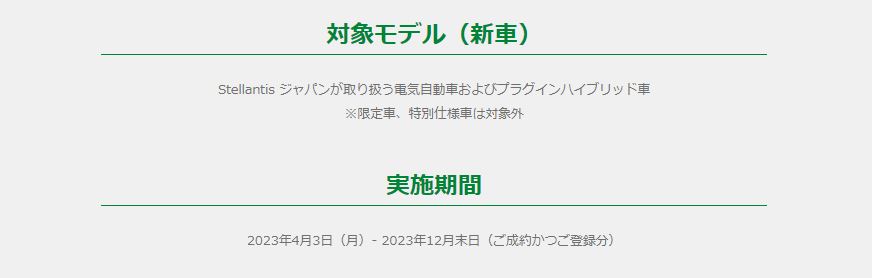 対象モデル（新車）

Stellantis ジャパンが取り扱う電気自動車およびプラグインハイブリッド車
※限定車、特別仕様車は対象外

実施期間

2023年4月3日（月）- 2023年12月末日（ご成約かつご登録分）